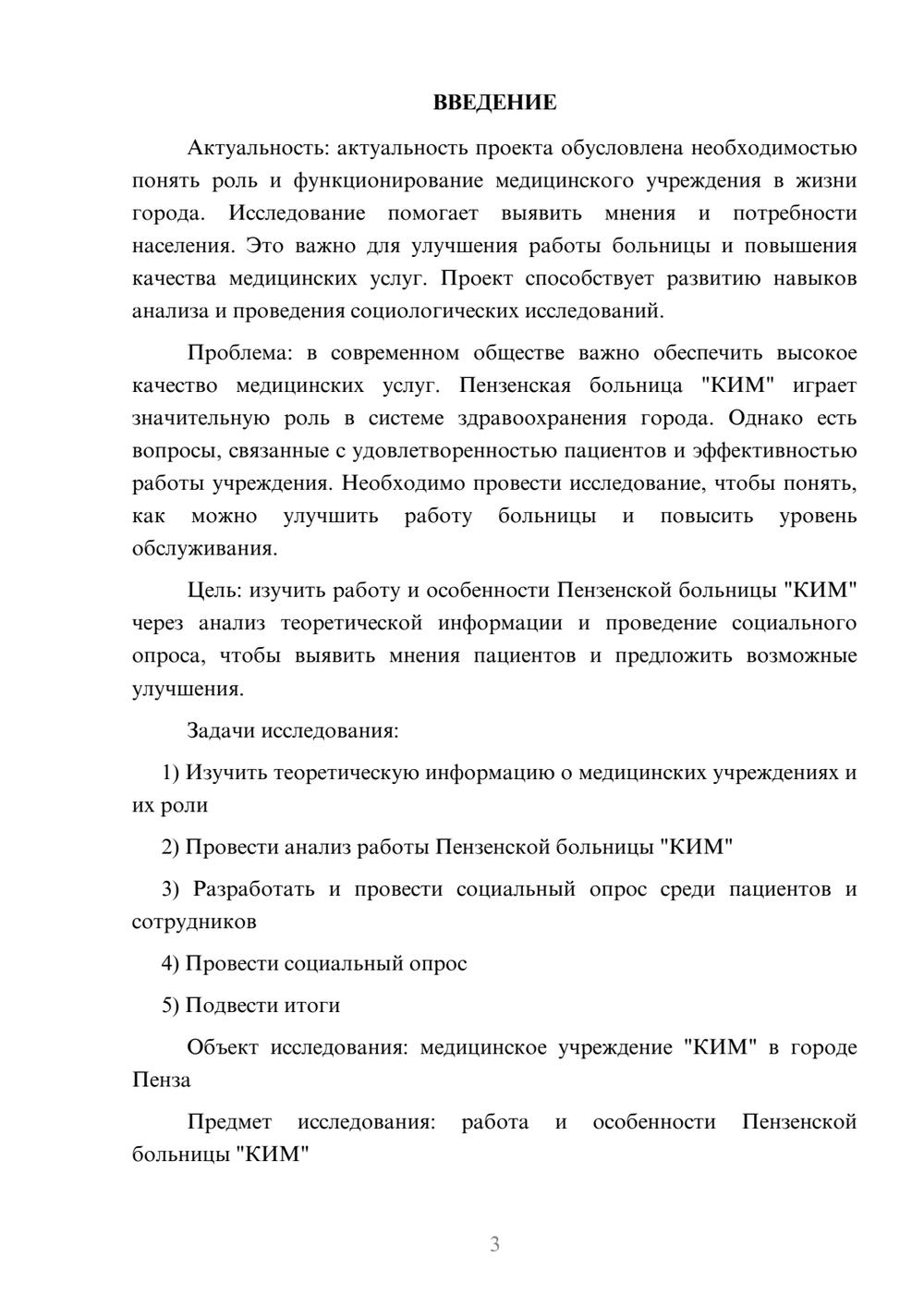 ВВЕДЕНИЕ

Актуальность: актуальность проекта обусловлена необходимостью понять роль и функционирование медицинского учреждения в жизни города. Исследование помогает выявить мнения и потребности населения. Это важно для улучшения работы больницы и повышения качества медицинских услуг. Проект способствует развитию навыков анализа и проведения социологических исследований.

Проблема: в современном обществе важно обеспечить высокое качество медицинских услуг. Пензенская больница "КИМ" играет значительную роль в системе здравоохранения города. Однако есть вопросы, связанные с удовлетворенностью пациентов и эффективностью работы учреждения. Необходимо провести исследование, чтобы понять, как можно улучшить работу больницы и повысить уровень обслуживания.

Цель: изучить работу и особенности Пензенской больницы "КИМ" через анализ теоретической информации и проведение социального опроса, чтобы выявить мнения пациентов и предложить возможные улучшения.

Задачи исследования:

1) Изучить теоретическую информацию о медицинских учреждениях и их роли

2) Провести анализ работы Пензенской больницы "КИМ"

3) Разработать и провести социальный опрос среди пациентов и сотрудников

4) Провести социальный опрос

5) Подвести итоги

Объект исследования: медицинское учреждение "КИМ" в городе Пенза

Предмет исследования: работа и особенности Пензенской больницы "КИМ"

3